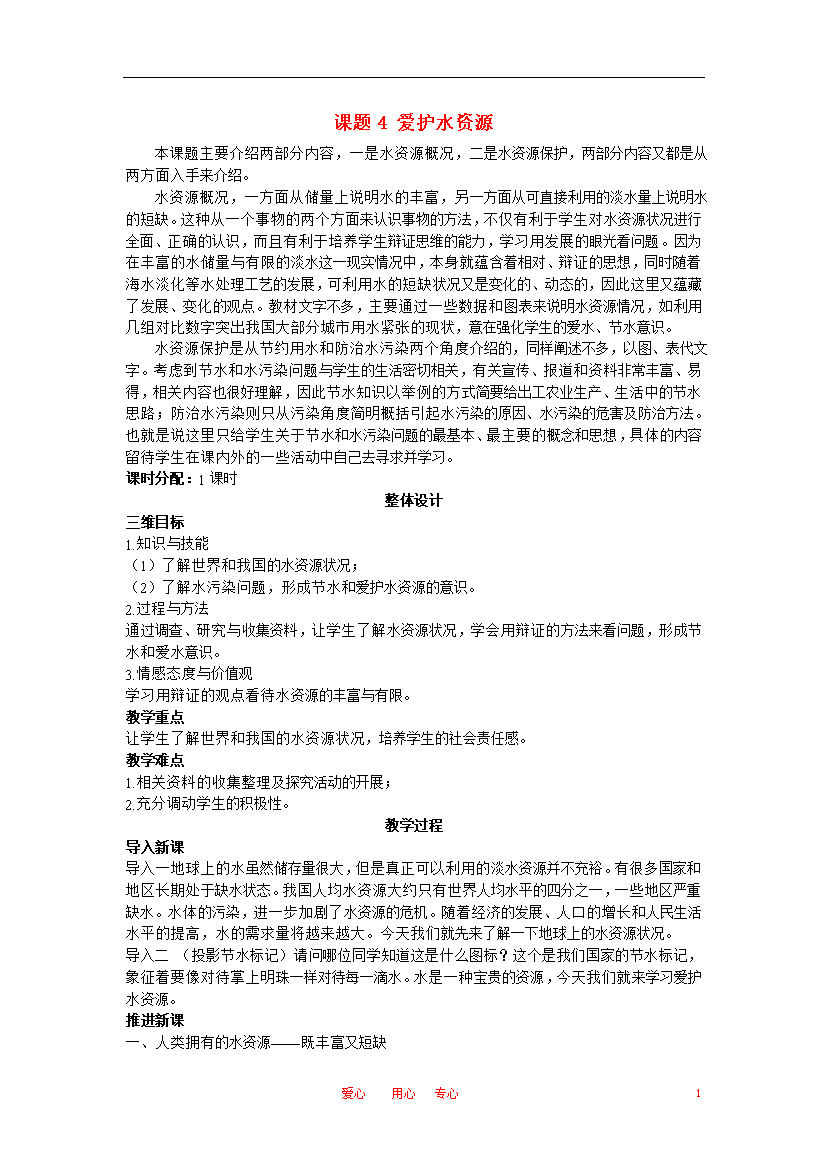 课题4 爱护水资源

本课题主要介绍两部分内容，一是水资源概况，二是水资源保护，两部分内容又都是从两方面入手来介绍。

水资源概况，一方面从储量上说明水的丰富，另一方面从可直接利用的淡水量上说明水的短缺。这种从一个事物的两个方面来认识事物的方法，不仅有利于学生对水资源状况进行全面、正确的认识，而且有利于培养学生辩证思维的能力，学习用发展的眼光看问题。因为在丰富的水储量与有限的淡水这一现实情况中，本身就蕴含着相对、辩证的思想，同时随着海水淡化等水处理工艺的发展，可利用水的短缺状况又是变化的、动态的，因此这里又蕴藏了发展、变化的观点。教材文字不多，主要通过一些数据和图表来说明水资源情况，如利用几组对比数字突出我国大部分城市用水紧张的现状，意在强化学生的爱水、节水意识。

水资源保护是从节约用水和防治水污染两个角度介绍的，同样阐述不多，以图、表代文字。考虑到节水和水污染问题与学生的生活密切相关，有关宣传、报道和资料非常丰富、易得，相关内容也很好理解，因此节水知识以举例的方式简要给出工农业生产、生活中的节水思路；防治水污染则只从污染角度简明概括引起水污染的原因、水污染的危害及防治方法。也就是说这里只给学生关于节水和水污染问题的最基本、最主要的概念和思想，具体的内容留待学生在课内外的一些活动中自己去寻求并学习。

课时分配：1课时

整体设计

三维目标

1.知识与技能

（1）了解世界和我国的水资源状况；

（2）了解水污染问题，形成节水和爱护水资源的意识。

2.过程与方法

通过调查、研究与收集资料，让学生了解水资源状况，学会用辩证的方法来看问题，形成节水和爱水意识。

3.情感态度与价值观

学习用辩证的观点看待水资源的丰富与有限。

教学重点

让学生了解世界和我国的水资源状况，培养学生的社会责任感。

教学难点

1.相关资料的收集整理及探究活动的开展；

2.充分调动学生的积极性。

教学过程

导入新课

导入一地球上的水虽然储存量很大，但是真正可以利用的淡水资源并不充裕。有很多国家和地区长期处于缺水状态。我国人均水资源大约只有世界人均水平的四分之一，一些地区严重缺水。水体的污染，进一步加剧了水资源的危机。随着经济的发展、人口的增长和人民生活水平的提高，水的需求量将越来越大。今天我们就先来了解一下地球上的水资源状况。

导入二 （投影节水标记）请问哪位同学知道这是什么图标？这个是我们国家的节水标记，象征着要像对待掌上明珠一样对待每一滴水。水是一种宝贵的资源，今天我们就来学习爱护水资源。

推进新课

一、人类拥有的水资源——既丰富又短缺

爱心 用心 专心

1